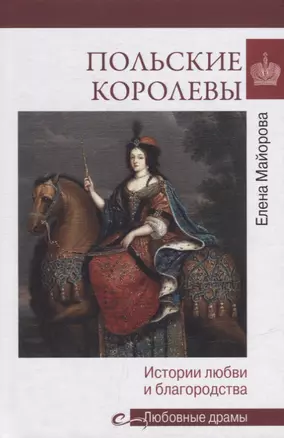 ПОЛЬСКИЕ КОРОЛЕВЫ

Елена Майорова

Истории любви и благородства

Любовные драмы